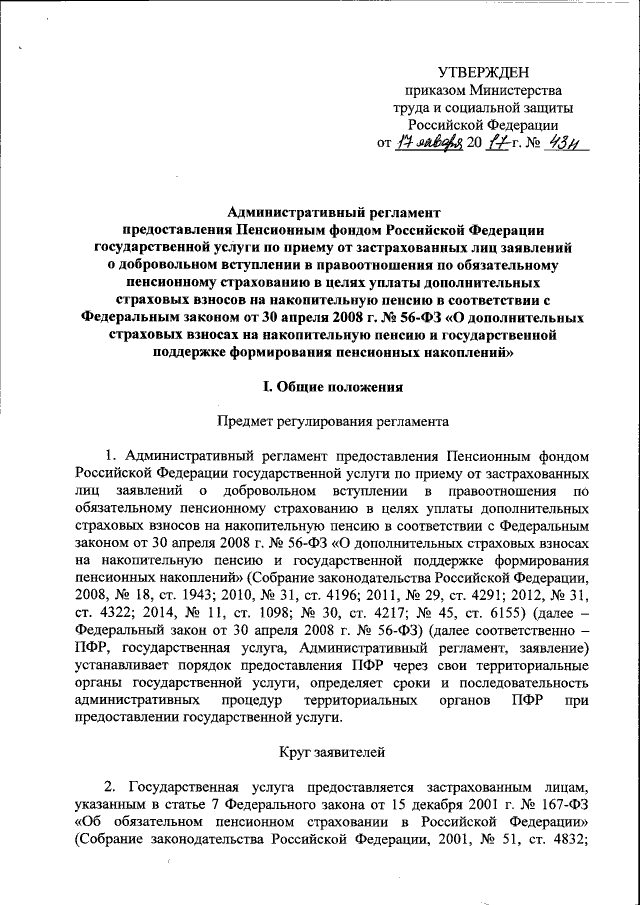 УТВЕРЖДЕН
приказом Министерства
труда и социальной защиты
Российской Федерации
от 17 января 20 17 г. № 43н

Административный регламент
предоставления Пенсионным фондом Российской Федерации государственной услуги по приему от застрахованных лиц заявлений о добровольном вступлении в правоотношения по обязательному пенсионному страхованию в целях уплаты дополнительных страховых взносов на накопительную пенсию в соответствии с Федеральным законом от 30 апреля 2008 г. № 56-ФЗ «О дополнительных страховых взносах на накопительную пенсию и государственной поддержке формирования пенсионных накоплений»

I. Общие положения

Предмет регулирования регламента

1. Административный регламент предоставления Пенсионным фондом Российской Федерации государственной услуги по приему от застрахованных лиц заявлений о добровольном вступлении в правоотношения по обязательному пенсионному страхованию в целях уплаты дополнительных страховых взносов на накопительную пенсию в соответствии с Федеральным законом от 30 апреля 2008 г. № 56-ФЗ «О дополнительных страховых взносах на накопительную пенсию и государственной поддержке формирования пенсионных накоплений» (Собрание законодательства Российской Федерации, 2008, № 18, ст. 1943; 2010, № 31, ст. 4196; 2011, № 29, ст. 4291; 2012, № 31, ст. 4322; 2014, № 11, ст. 1098; № 30, ст. 4217; № 45, ст. 6155) (далее – Федеральный закон от 30 апреля 2008 г. № 56-ФЗ) (далее соответственно – ПФР, государственная услуга, Административный регламент, заявление) устанавливает порядок предоставления ПФР через свои территориальные органы государственной услуги, определяет сроки и последовательность административных процедур территориальных органов ПФР при предоставлении государственной услуги.

Круг заявителей

2. Государственная услуга предоставляется застрахованным лицам, указанным в статье 7 Федерального закона от 15 декабря 2001 г. № 167-ФЗ «Об обязательном пенсионном страховании в Российской Федерации» (Собрание законодательства Российской Федерации, 2001, № 51, ст. 4832;